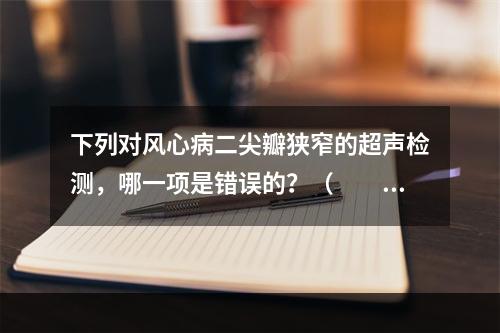 下列对风心病二尖瓣狭窄的超声检测，哪一项是错误的？（ ...